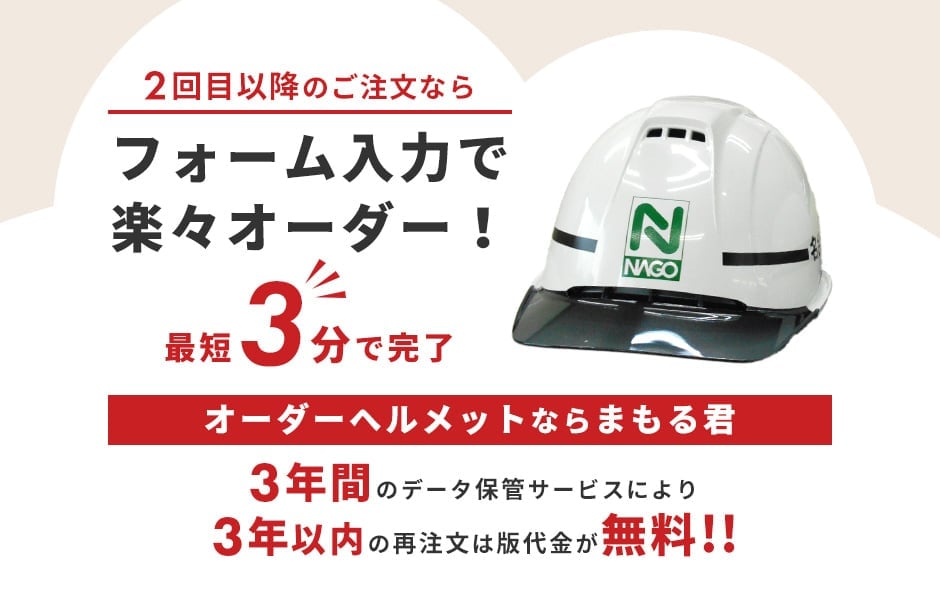 2回目以降のご注文なら

フォーム入力で楽々オーダー！

最短3分で完了

N
NAGO

オーダーヘルメットならまもる君

3年間のデータ保管サービスにより
3年以内の再注文は版代金が無料!!